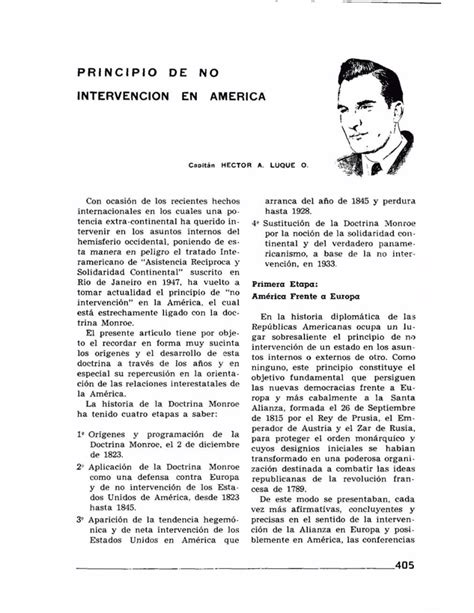 PRINCIPIO DE NO
INTERVENCION EN AMERICA

Capitán HECTOR A. LUQUE O.

Con ocasión de los recientes hechos internacionales en los cuales una potencia extra-continental ha querido intervenir en los asuntos internos del hemisferio occidental, poniendo de esta manera en peligro el tratado Interamericano de "Asistencia Recíproca y Solidaridad Continental" suscrito en Río de Janeiro en 1947, ha vuelto a tomar actualidad el principio de "no intervención" en la América, el cual está estrechamente ligado con la doctrina Monroe.

El presente artículo tiene por objeto el recordar en forma muy sucinta los orígenes y el desarrollo de esta doctrina a través de los años y en especial su repercusión en la orientación de las relaciones interestatales de la América.

La historia de la Doctrina Monroe ha tenido cuatro etapas a saber:

1º Orígenes y programación de la Doctrina Monroe, el 2 de diciembre de 1823.

2º Aplicación de la Doctrina Monroe como una defensa contra Europa y de no intervención de los Estados Unidos de América, desde 1823 hasta 1845.

3º Aparición de la tendencia hegemónica y de neta intervención de los Estados Unidos en América que arranca del año de 1845 y perdura hasta 1928.

4º Sustitución de la Doctrina Monroe por la noción de la solidaridad continental y del verdadero panamericanismo, a base de la no intervención, en 1933.

Primera Etapa:
América Frente a Europa

En la historia diplomática de las Repúblicas Americanas ocupa un lugar sobresaliente el principio de no intervención de un estado en los asuntos internos o externos de otro. Como ninguno, este principio constituye el objetivo fundamental que persiguen las nuevas democracias frente a Europa y más cabalmente a la Santa Alianza, formada el 26 de Septiembre de 1815 por el Rey de Prusia, el Emperador de Austria y el Zar de Rusia, para proteger el orden monárquico y cuyos designios iniciales se habían transformado en una poderosa organización destinada a combatir las ideas republicanas de la revolución francesa de 1789.

De este modo se presentaban, cada vez más afirmativas, concluyentes y precisas en el sentido de la intervención de la Alianza en Europa y posiblemente en América, las conferencias

405